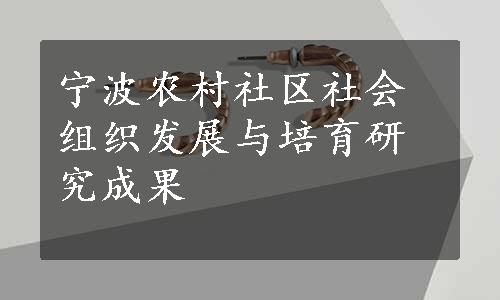 宁波农村社区社会组织发展与培育研究成果